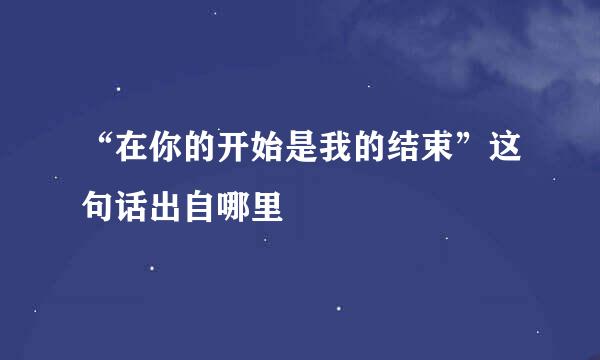 “在你的开始是我的结束”这句话出自哪里